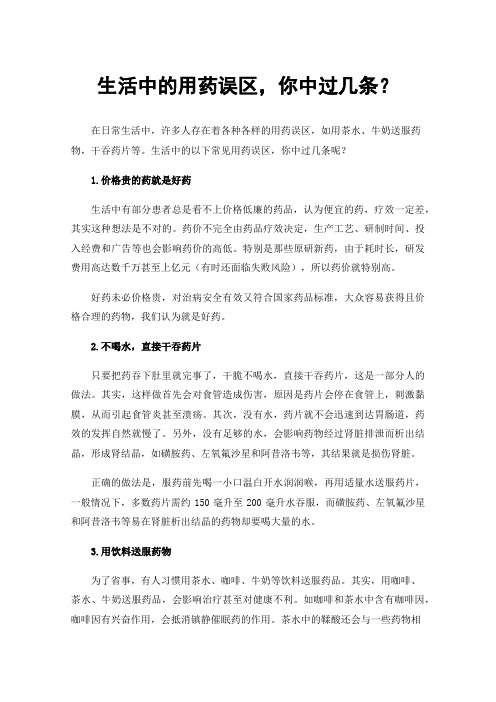 生活中的用药误区，你中过几条？

在日常生活中，许多人存在着各种各样的用药误区，如用茶水、牛奶送服药物，干吞药片等。生活中的以下常见用药误区，你中过几条呢？

1.价格贵的药就是好药

生活中有部分患者总是看不上价格低廉的药品，认为便宜的药，疗效一定差，其实这种想法是不对的。药价不完全由药品疗效决定，生产工艺、研制时间、投入经费和广告等也会影响药价的高低。特别是那些原研新药，由于耗时长，研发费用高达数千万甚至上亿元（有时还面临失败风险），所以药价就特别高。

好药未必价格贵，对治病安全有效又符合国家药品标准，大众容易获得且价格合理的药物，我们认为就是好药。

2.不喝水，直接干吞药片

只要把药吞下肚里就完事了，干脆不喝水，直接干吞药片，这是一部分人的做法。其实，这样做首先会对食管造成伤害，原因是药片会停在食管上，刺激黏膜，从而引起食管炎甚至溃疡。其次，没有水，药片就不会迅速到达胃肠道，药效的发挥自然就慢了。另外，没有足够的水，会影响药物经过肾脏排泄而析出结晶，形成肾结晶，如磺胺药、左氧氟沙星和阿昔洛韦等，其结果就是损伤肾脏。

正确的做法是，服药前先喝一小口温白开水润润喉，再用适量水送服药片，一般情况下，多数药片需约 150 毫升至 200 毫升水吞服，而磺胺药、左氧氟沙星和阿昔洛韦等易在肾脏析出结晶的药物却要喝大量的水。

3.用饮料送服药物

为了省事，有人习惯用茶水、咖啡、牛奶等饮料送服药品。其实，用咖啡、茶水、牛奶送服药品，会影响治疗甚至对健康不利。如咖啡和茶水中含有咖啡因，咖啡因有兴奋作用，会抵消镇静催眠药的作用。茶水中的鞣酸还会与一些药物相